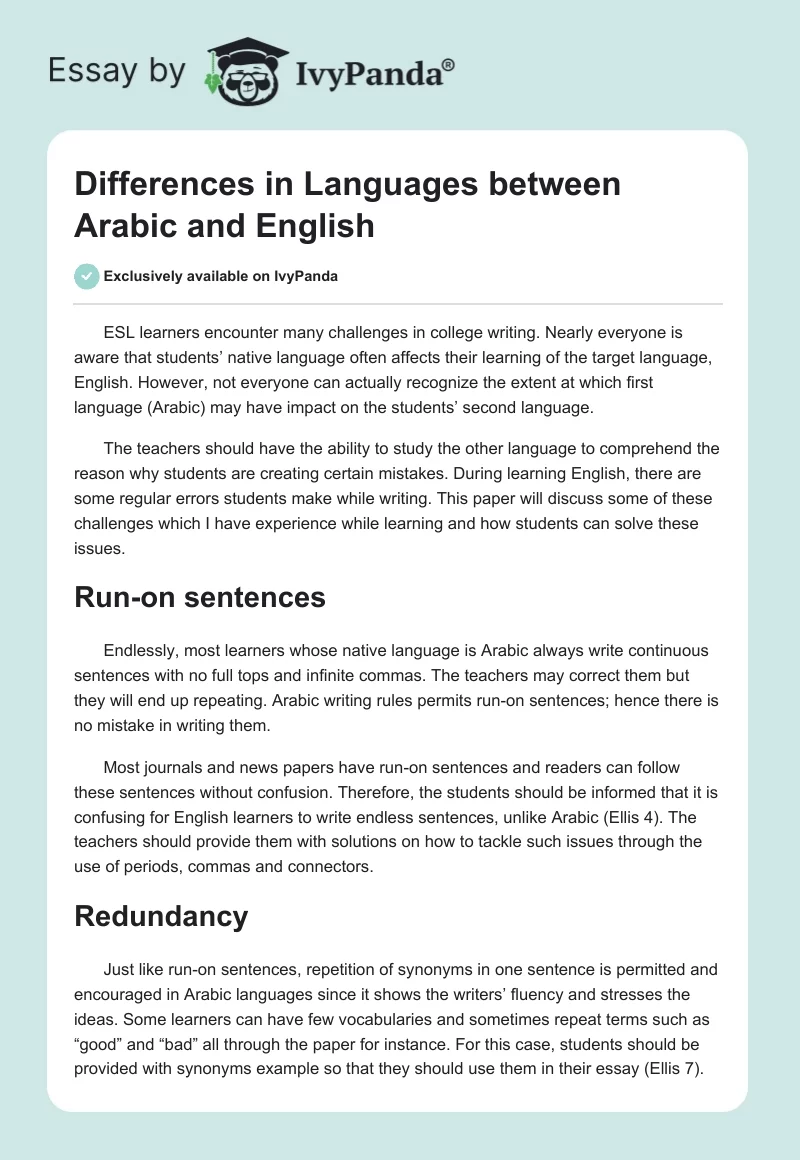 Essay by IvyPanda®

Differences in Languages between Arabic and English

Exclusively available on IvyPanda

ESL learners encounter many challenges in college writing. Nearly everyone is aware that students' native language often affects their learning of the target language, English. However, not everyone can actually recognize the extent at which first language (Arabic) may have impact on the students' second language.

The teachers should have the ability to study the other language to comprehend the reason why students are creating certain mistakes. During learning English, there are some regular errors students make while writing. This paper will discuss some of these challenges which I have experience while learning and how students can solve these issues.

Run-on sentences

Endlessly, most learners whose native language is Arabic always write continuous sentences with no full tops and infinite commas. The teachers may correct them but they will end up repeating. Arabic writing rules permits run-on sentences; hence there is no mistake in writing them.

Most journals and news papers have run-on sentences and readers can follow these sentences without confusion. Therefore, the students should be informed that it is confusing for English learners to write endless sentences, unlike Arabic (Ellis 4). The teachers should provide them with solutions on how to tackle such issues through the use of periods, commas and connectors.

Redundancy

Just like run-on sentences, repetition of synonyms in one sentence is permitted and encouraged in Arabic languages since it shows the writers' fluency and stresses the ideas. Some learners can have few vocabularies and sometimes repeat terms such as "good" and "bad" all through the paper for instance. For this case, students should be provided with synonyms example so that they should use them in their essay (Ellis 7).